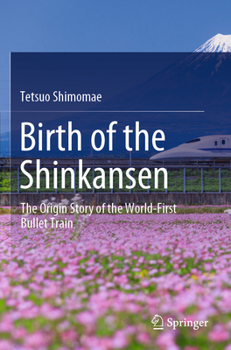 Tetsuo Shimomae

Birth of the Shinkansen

The Origin Story of the World-First Bullet Train

Springer